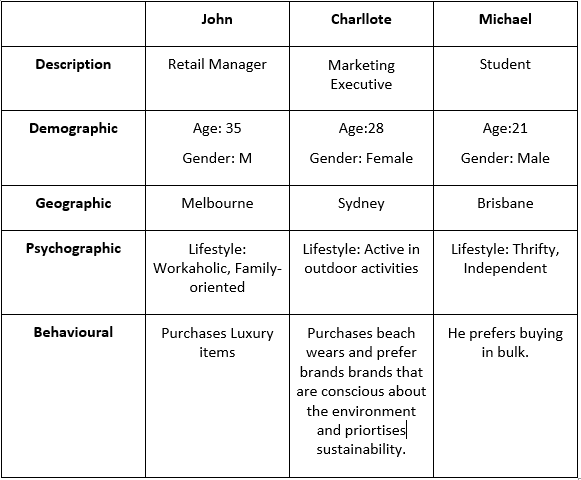 | | John | Charllote | Michael |
|---|---|---|---|
| Description | Retail Manager | Marketing Executive | Student |
| Demographic | Age: 35 Gender: M | Age:28 Gender: Female | Age:21 Gender: Male |
| Geographic | Melbourne | Sydney | Brisbane |
| Psychographic | Lifestyle: Workaholic, Family-oriented | Lifestyle: Active in outdoor activities | Lifestyle: Thrifty, Independent |
| Behavioural | Purchases Luxury items | Purchases beach wears and prefer brands brands that are conscious about the environment and priortises sustainability. | He prefers buying in bulk. |